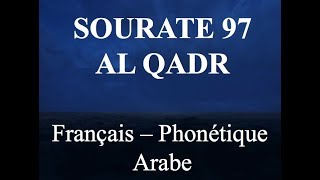 SOURATE 97
AL QADR

Français – Phonétique
Arabe